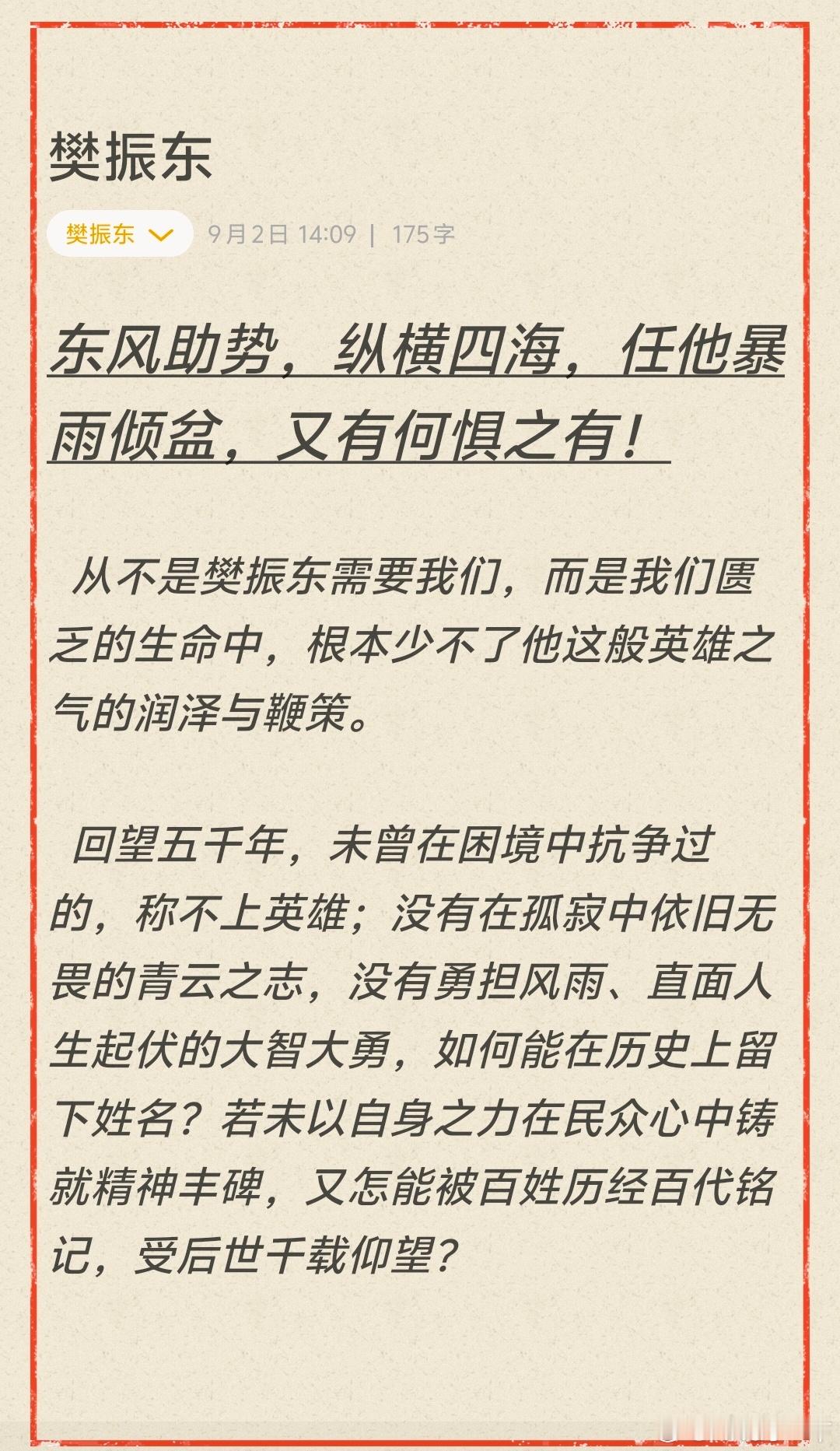 樊振东

樊振东 9月2日 14:09 | 175字

东风助势，纵横四海，任他暴雨倾盆，又有何惧之有！

从不是樊振东需要我们，而是我们匮乏的生命中，根本少不了他这般英雄之气的润泽与鞭策。

回望五千年，未曾在困境中抗争过的，称不上英雄；没有在孤寂中依旧无畏的青云之志，没有勇担风雨、直面人生起伏的大智大勇，如何能在历史上留下姓名？若未以自身之力在民众心中铸就精神丰碑，又怎能被百姓历经百代铭记，受后世千载仰望？